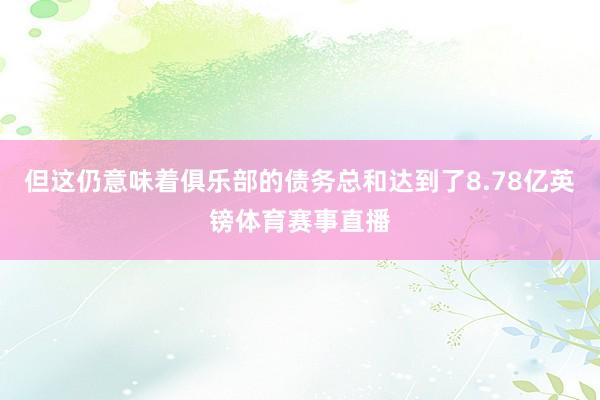 但这仍意味着俱乐部的债务总和达到了8.78亿英镑体育赛事直播